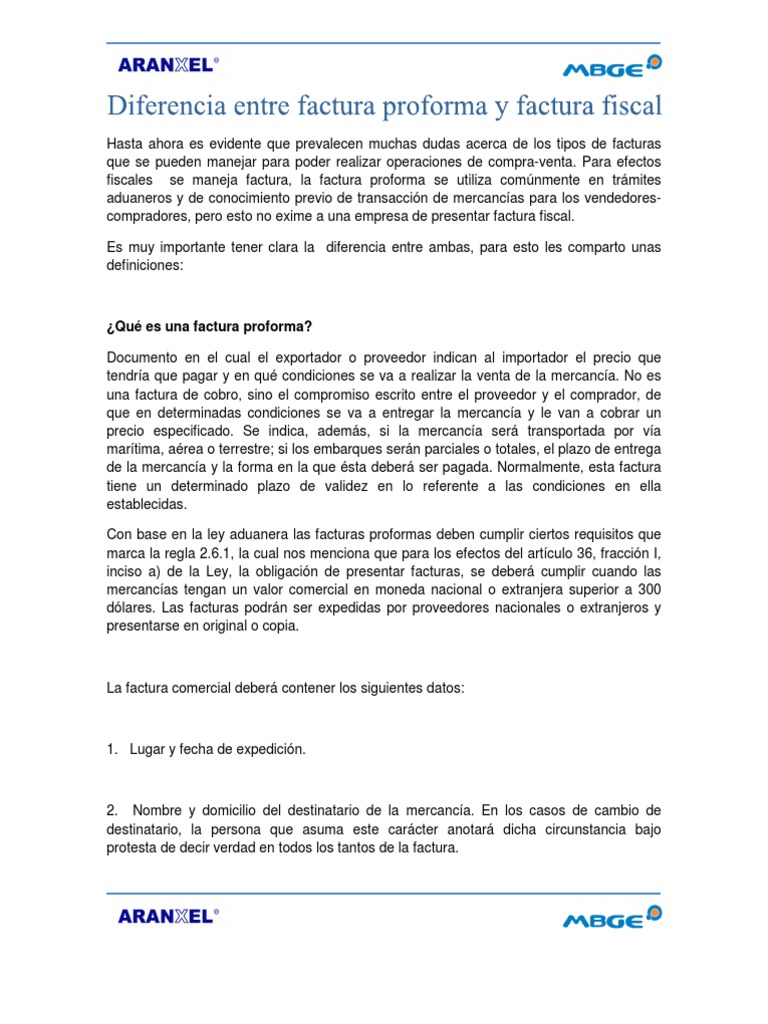 ARANXEL®

MBGE

Diferencia entre factura proforma y factura fiscal

Hasta ahora es evidente que prevalecen muchas dudas acerca de los tipos de facturas que se pueden manejar para poder realizar operaciones de compra-venta. Para efectos fiscales se maneja factura, la factura proforma se utiliza comúnmente en trámites aduaneros y de conocimiento previo de transacción de mercancías para los vendedores-compradores, pero esto no exime a una empresa de presentar factura fiscal.

Es muy importante tener clara la diferencia entre ambas, para esto les comparto unas definiciones:

¿Qué es una factura proforma?

Documento en el cual el exportador o proveedor indican al importador el precio que tendría que pagar y en qué condiciones se va a realizar la venta de la mercancía. No es una factura de cobro, sino el compromiso escrito entre el proveedor y el comprador, de que en determinadas condiciones se va a entregar la mercancía y le van a cobrar un precio especificado. Se indica, además, si la mercancía será transportada por vía marítima, aérea o terrestre; si los embarques serán parciales o totales, el plazo de entrega de la mercancía y la forma en la que ésta deberá ser pagada. Normalmente, esta factura tiene un determinado plazo de validez en lo referente a las condiciones en ella establecidas.

Con base en la ley aduanera las facturas proformas deben cumplir ciertos requisitos que marca la regla 2.6.1, la cual nos menciona que para los efectos del artículo 36, fracción I, inciso a) de la Ley, la obligación de presentar facturas, se deberá cumplir cuando las mercancías tengan un valor comercial en moneda nacional o extranjera superior a 300 dólares. Las facturas podrán ser expedidas por proveedores nacionales o extranjeros y presentarse en original o copia.

La factura comercial deberá contener los siguientes datos:

1. Lugar y fecha de expedición.

2. Nombre y domicilio del destinatario de la mercancía. En los casos de cambio de destinatario, la persona que asuma este carácter anotará dicha circunstancia bajo protesta de decir verdad en todos los tantos de la factura.

ARANXEL®

MBGE